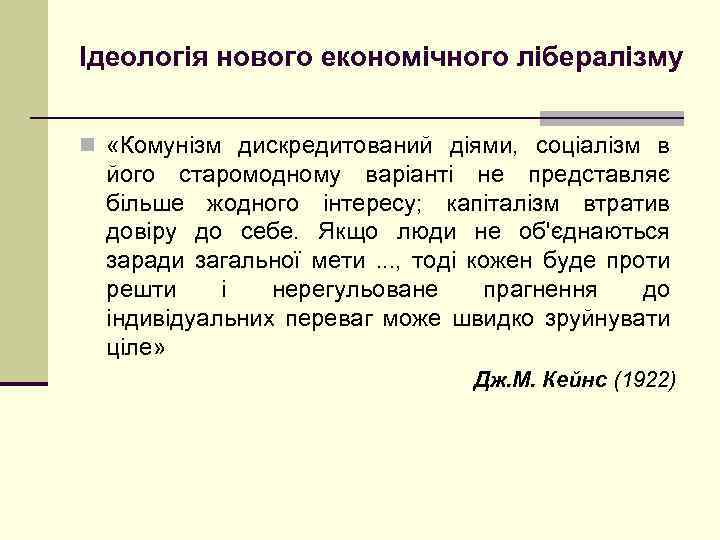 Ідеологія нового економічного лібералізму

«Комунізм дискредитований діями, соціалізм в його старомодному варіанті не представляє більше жодного інтересу; капіталізм втратив довіру до себе. Якщо люди не об'єднаються заради загальної мети ..., тоді кожен буде проти решти і нерегульоване прагнення до індивідуальних переваг може швидко зруйнувати ціле»

Дж.М. Кейнс (1922)